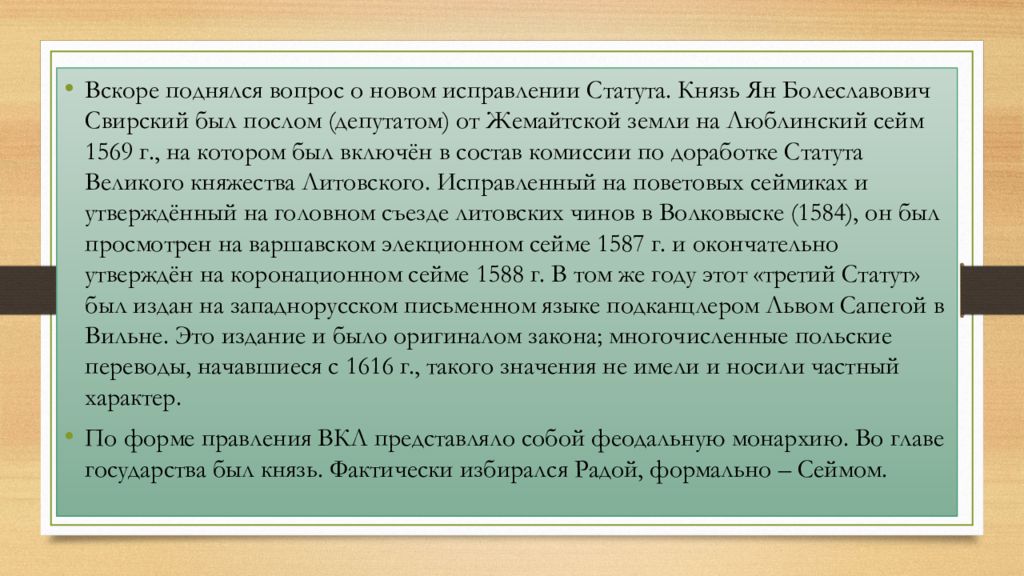 • Вскоре поднялся вопрос о новом исправлении Статута. Князь Ян Болеславович Свирский был послом (депутатом) от Жемайтской земли на Люблинский сейм 1569 г., на котором был включён в состав комиссии по доработке Статута Великого княжества Литовского. Исправленный на поветовых сеймиках и утверждённый на головном съезде литовских чинов в Волковыске (1584), он был просмотрен на варшавском элекционном сейме 1587 г. и окончательно утверждён на коронационном сейме 1588 г. В том же году этот «третий Статут» был издан на западнорусском письменном языке подканцлером Львом Сапегой в Вильне. Это издание и было оригиналом закона; многочисленные польские переводы, начавшиеся с 1616 г., такого значения не имели и носили частный характер.

• По форме правления ВКЛ представляло собой феодальную монархию. Во главе государства был князь. Фактически избирался Радой, формально – Сеймом.